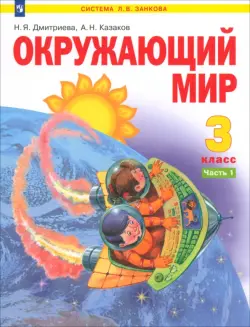 СИСТЕМА Л.В. ЗАНКОВА

Н. Я. Дмитриева, А. Н. Казаков

ОКРУЖАЮЩИЙ МИР

3 класс

Часть 1